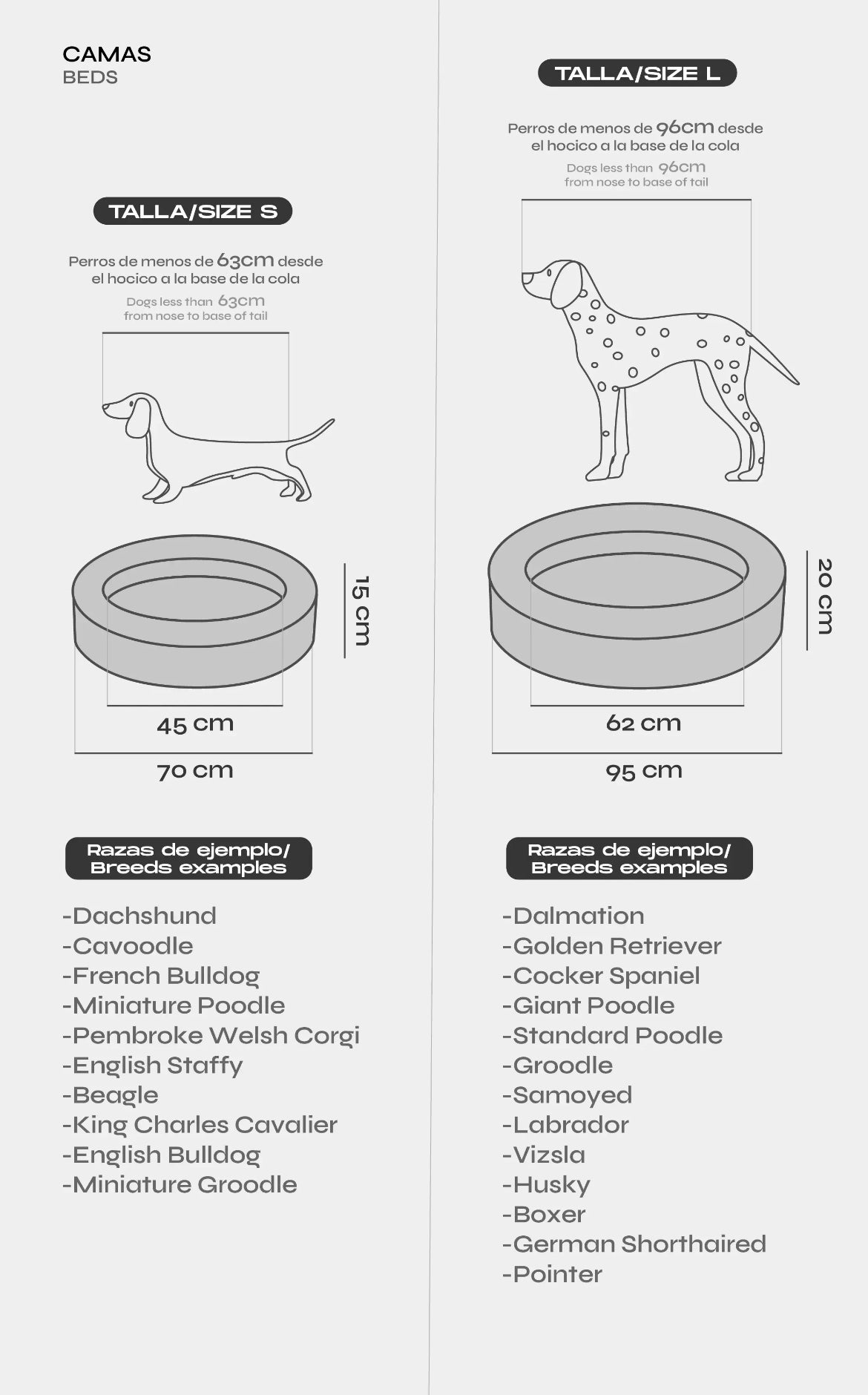 CAMAS
BEDS

TALLA/SIZE S

Perros de menos de 63cm desde el hocico a la base de la cola

Dogs less than 63cm from nose to base of tail

15 cm

45 cm

70 cm

Razas de ejemplo/ Breeds examples

-Dachshund
-Cavoodle
-French Bulldog
-Miniature Poodle
-Pembroke Welsh Corgi
-English Staffy
-Beagle
-King Charles Cavalier
-English Bulldog
-Miniature Groodle

TALLA/SIZE L

Perros de menos de 96cm desde el hocico a la base de la cola

Dogs less than 96cm from nose to base of tail

20 cm

62 cm

95 cm

Razas de ejemplo/ Breeds examples

-Dalmation
-Golden Retriever
-Cocker Spaniel
-Giant Poodle
-Standard Poodle
-Groodle
-Samoyed
-Labrador
-Vizsla
-Husky
-Boxer
-German Shorthaired
-Pointer